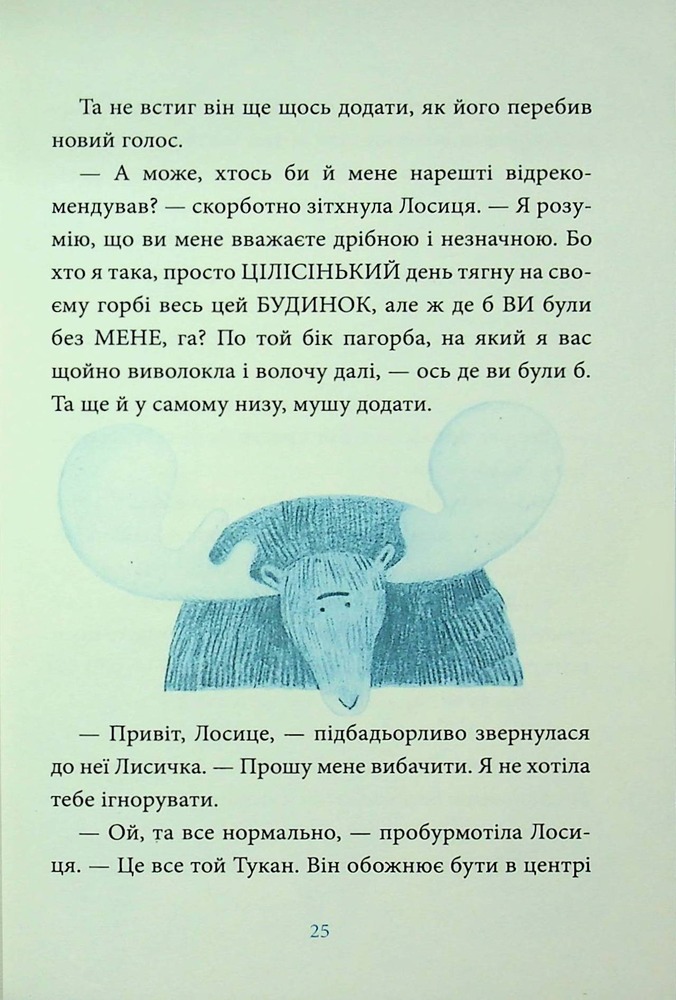 Та не встиг він ще щось додати, як його перебив новий голос.

— А може, хтось би й мене нарешті відрекомендував? — скорботно зітхнула Лосиця. — Я розумію, що ви мене вважаєте дрібною і незначною. Бо хто я така, просто ЦІЛІСІНЬКИЙ день тягну на своєму горбі весь цей БУДИНОК, але ж де б ВИ були без МЕНЕ, га? По той бік пагорба, на який я вас щойно виволокла і волочу далі, — ось де ви були б. Та ще й у самому низу, мушу додати.

— Привіт, Лосице, — підбадьорливо звернулася до неї Лисичка. — Прошу мене вибачити. Я не хотіла тебе ігнорувати.

— Ой, та все нормально, — пробурмотіла Лосиця. — Це все той Тукан. Він обожнює бути в центрі

25